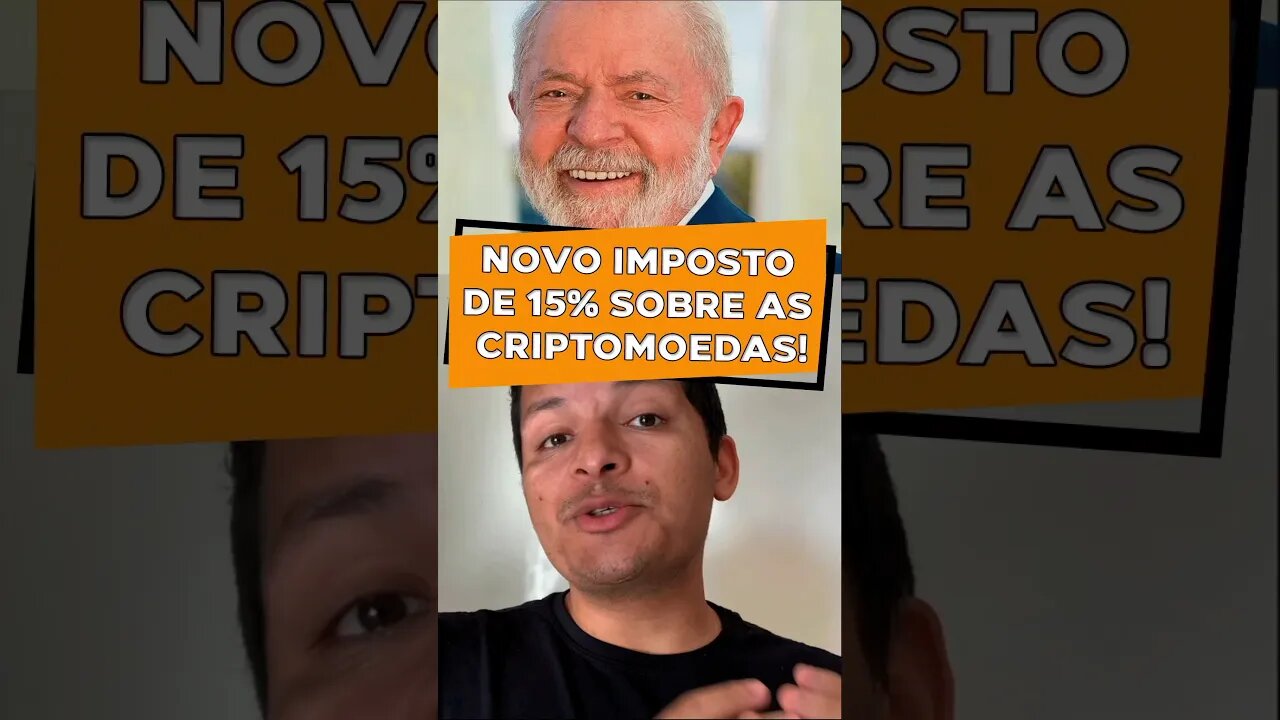 NOVO IMPOSTO DE 15% SOBRE AS CRIPTOMOEDAS!